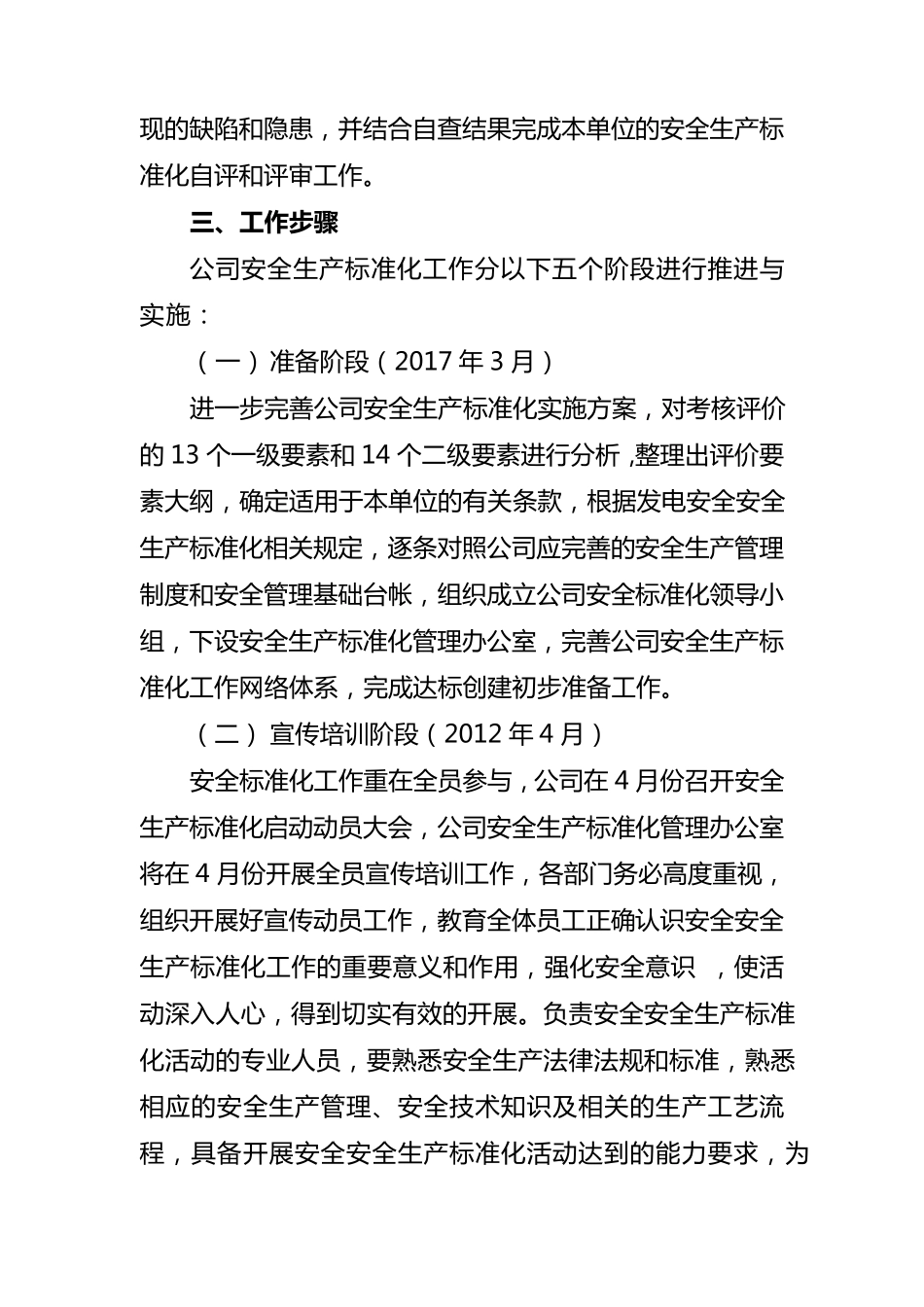 现的缺陷和隐患，并结合自查结果完成本单位的安全生产标准化自评和评审工作。

三、工作步骤

公司安全生产标准化工作分以下五个阶段进行推进与实施：

（一）准备阶段（2017 年 3 月）

进一步完善公司安全生产标准化实施方案，对考核评价的 13 个一级要素和 14 个二级要素进行分析，整理出评价要素大纲，确定适用于本单位的有关条款，根据发电安全安全生产标准化相关规定，逐条对照公司应完善的安全生产管理制度和安全管理基础台帐，组织成立公司安全标准化领导小组，下设安全生产标准化管理办公室，完善公司安全生产标准化工作网络体系，完成达标创建初步准备工作。

（二）宣传培训阶段（2012 年 4 月）

安全标准化工作重在全员参与，公司在 4 月份召开安全生产标准化启动动员大会，公司安全生产标准化管理办公室将在 4 月份开展全员宣传培训工作，各部门务必高度重视，组织开展好宣传动员工作，教育全体员工正确认识安全安全生产标准化工作的重要意义和作用，强化安全意识 ，使活动深入人心，得到切实有效的开展。负责安全安全生产标准化活动的专业人员，要熟悉安全生产法律法规和标准，熟悉相应的安全生产管理、安全技术知识及相关的生产工艺流程，具备开展安全安全生产标准化活动达到的能力要求，为